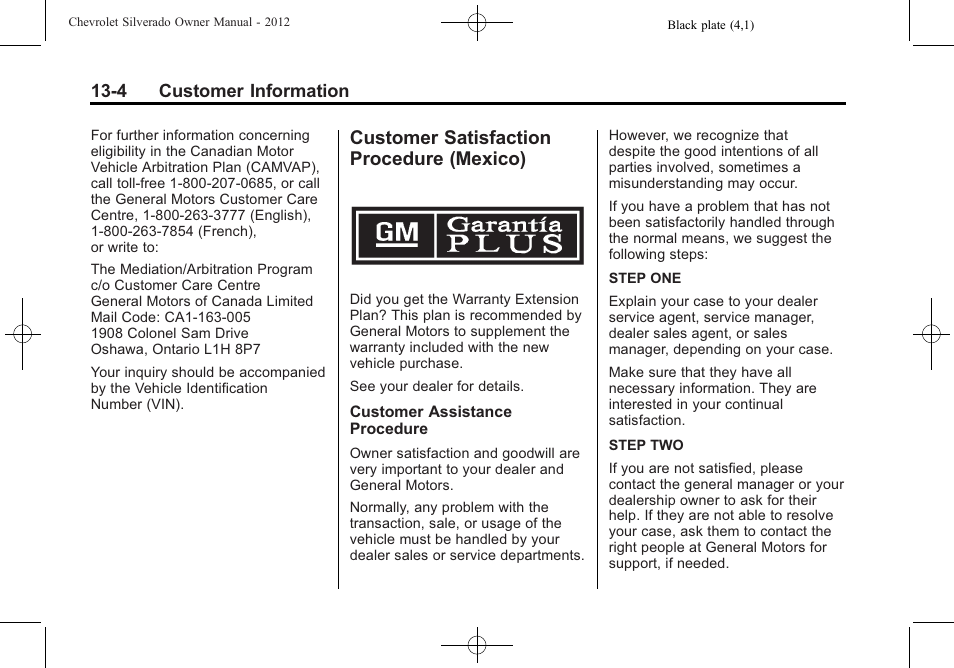 Chevrolet Silverado Owner Manual - 2012

Black plate (4,1)

13-4 Customer Information

For further information concerning eligibility in the Canadian Motor Vehicle Arbitration Plan (CAMVAP), call toll-free 1-800-207-0685, or call the General Motors Customer Care Centre, 1-800-263-3777 (English), 1-800-263-7854 (French), or write to:

The Mediation/Arbitration Program
c/o Customer Care Centre
General Motors of Canada Limited
Mail Code: CA1-163-005
1908 Colonel Sam Drive
Oshawa, Ontario L1H 8P7

Your inquiry should be accompanied by the Vehicle Identification Number (VIN).

Customer Satisfaction Procedure (Mexico)

GM Garantía PLUS

Did you get the Warranty Extension Plan? This plan is recommended by General Motors to supplement the warranty included with the new vehicle purchase.

See your dealer for details.

Customer Assistance Procedure

Owner satisfaction and goodwill are very important to your dealer and General Motors.

Normally, any problem with the transaction, sale, or usage of the vehicle must be handled by your dealer sales or service departments.

However, we recognize that despite the good intentions of all parties involved, sometimes a misunderstanding may occur.

If you have a problem that has not been satisfactorily handled through the normal means, we suggest the following steps:

STEP ONE

Explain your case to your dealer service agent, service manager, dealer sales agent, or sales manager, depending on your case.

Make sure that they have all necessary information. They are interested in your continual satisfaction.

STEP TWO

If you are not satisfied, please contact the general manager or your dealership owner to ask for their help. If they are not able to resolve your case, ask them to contact the right people at General Motors for support, if needed.